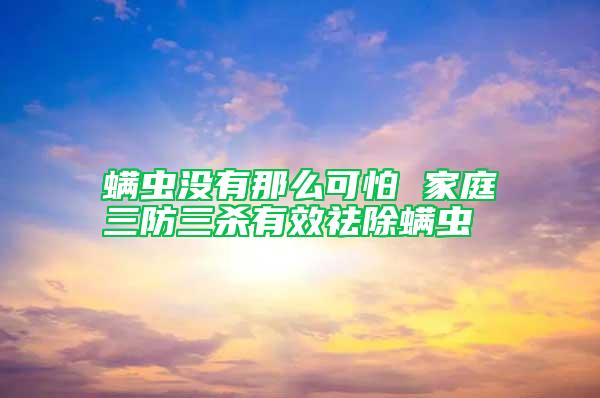 螨虫没有那么可怕 家庭三防三杀有效祛除螨虫